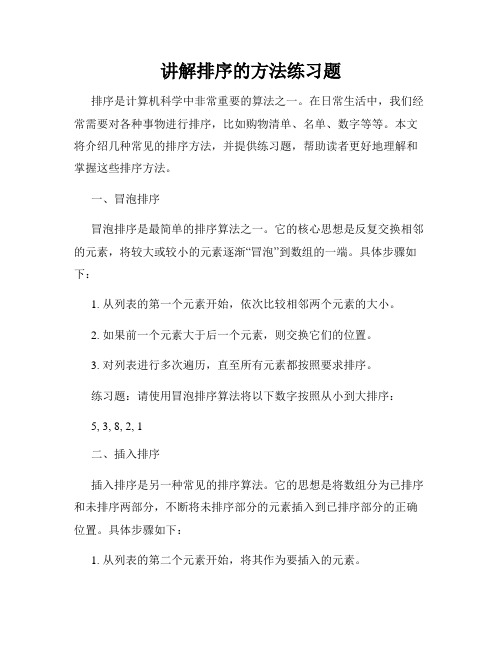 讲解排序的方法练习题

排序是计算机科学中非常重要的算法之一。在日常生活中，我们经常需要对各种事物进行排序，比如购物清单、名单、数字等等。本文将介绍几种常见的排序方法，并提供练习题，帮助读者更好地理解和掌握这些排序方法。

一、冒泡排序

冒泡排序是最简单的排序算法之一。它的核心思想是反复交换相邻的元素，将较大或较小的元素逐渐“冒泡”到数组的一端。具体步骤如下：

1. 从列表的第一个元素开始，依次比较相邻两个元素的大小。

2. 如果前一个元素大于后一个元素，则交换它们的位置。

3. 对列表进行多次遍历，直至所有元素都按照要求排序。

练习题：请使用冒泡排序算法将以下数字按照从小到大排序：

5, 3, 8, 2, 1

二、插入排序

插入排序是另一种常见的排序算法。它的思想是将数组分为已排序和未排序两部分，不断将未排序部分的元素插入到已排序部分的正确位置。具体步骤如下：

1. 从列表的第二个元素开始，将其作为要插入的元素。